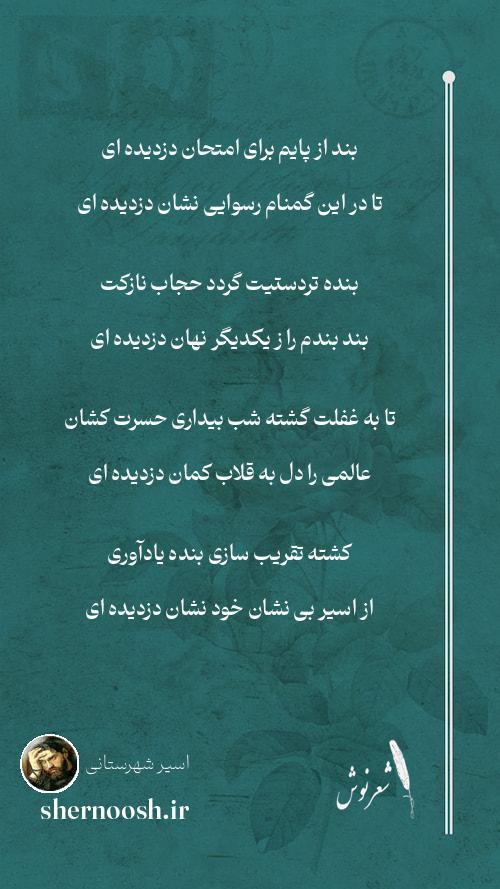 بند از پایم برای امتحان دزدیده ای

تا در این گمنام رسوایی نشان دزدیده ای

بنده تردستیت گردد حجاب نازکت

بند بندم را ز یکدیگر نهان دزدیده ای

تا به غفلت گشته شب بیداری حسرت کشان

عالمی را دل به قلاب کمان دزدیده ای

کشته تقریب سازی بنده یادآوری

از اسیر بی نشان خود نشان دزدیده ای

اسیر شهرستانی

shernoosh.ir

شعرنوش